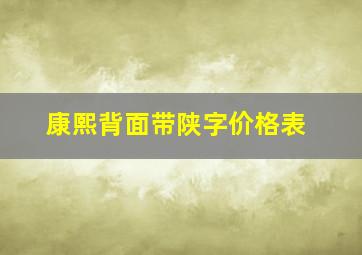 康熙背面带陕字价格表